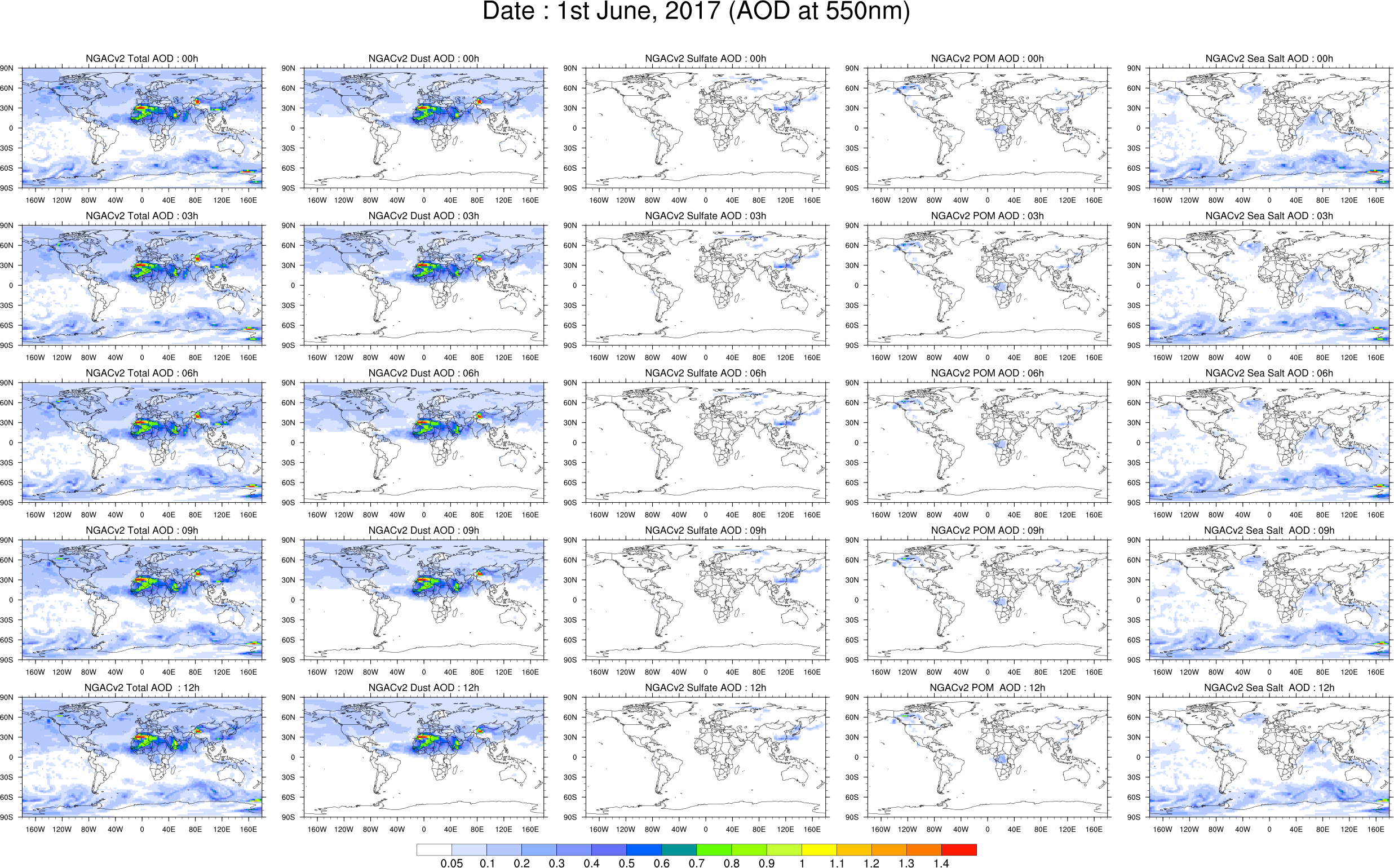 Date : 1st June, 2017 (AOD at 550nm)

NGACv2 Total AOD : 00h
90N 60N 30N 0 30S 60S 90S
160W 120W 80W 40W 0 40E 80E 120E 160E

NGACv2 Dust AOD : 00h
90N 60N 30N 0 30S 60S 90S
160W 120W 80W 40W 0 40E 80E 120E 160E

NGACv2 Sulfate AOD : 00h
90N 60N 30N 0 30S 60S 90S
160W 120W 80W 40W 0 40E 80E 120E 160E

NGACv2 POM AOD : 00h
90N 60N 30N 0 30S 60S 90S
160W 120W 80W 40W 0 40E 80E 120E 160E

NGACv2 Sea Salt AOD : 00h
90N 60N 30N 0 30S 60S 90S
160W 120W 80W 40W 0 40E 80E 120E 160E

NGACv2 Total AOD : 03h
90N 60N 30N 0 30S 60S 90S
160W 120W 80W 40W 0 40E 80E 120E 160E

NGACv2 Dust AOD : 03h
90N 60N 30N 0 30S 60S 90S
160W 120W 80W 40W 0 40E 80E 120E 160E

NGACv2 Sulfate AOD : 03h
90N 60N 30N 0 30S 60S 90S
160W 120W 80W 40W 0 40E 80E 120E 160E

NGACv2 POM AOD : 03h
90N 60N 30N 0 30S 60S 90S
160W 120W 80W 40W 0 40E 80E 120E 160E

NGACv2 Sea Salt AOD : 03h
90N 60N 30N 0 30S 60S 90S
160W 120W 80W 40W 0 40E 80E 120E 160E

NGACv2 Total AOD : 06h
90N 60N 30N 0 30S 60S 90S
160W 120W 80W 40W 0 40E 80E 120E 160E

NGACv2 Dust AOD : 06h
90N 60N 30N 0 30S 60S 90S
160W 120W 80W 40W 0 40E 80E 120E 160E

NGACv2 Sulfate AOD : 06h
90N 60N 30N 0 30S 60S 90S
160W 120W 80W 40W 0 40E 80E 120E 160E

NGACv2 POM AOD : 06h
90N 60N 30N 0 30S 60S 90S
160W 120W 80W 40W 0 40E 80E 120E 160E

NGACv2 Sea Salt AOD : 06h
90N 60N 30N 0 30S 60S 90S
160W 120W 80W 40W 0 40E 80E 120E 160E

NGACv2 Total AOD : 09h
90N 60N 30N 0 30S 60S 90S
160W 120W 80W 40W 0 40E 80E 120E 160E

NGACv2 Dust AOD : 09h
90N 60N 30N 0 30S 60S 90S
160W 120W 80W 40W 0 40E 80E 120E 160E

NGACv2 Sulfate AOD : 09h
90N 60N 30N 0 30S 60S 90S
160W 120W 80W 40W 0 40E 80E 120E 160E

NGACv2 POM AOD : 09h
90N 60N 30N 0 30S 60S 90S
160W 120W 80W 40W 0 40E 80E 120E 160E

NGACv2 Sea Salt AOD : 09h
90N 60N 30N 0 30S 60S 90S
160W 120W 80W 40W 0 40E 80E 120E 160E

NGACv2 Total AOD : 12h
90N 60N 30N 0 30S 60S 90S
160W 120W 80W 40W 0 40E 80E 120E 160E

NGACv2 Dust AOD : 12h
90N 60N 30N 0 30S 60S 90S
160W 120W 80W 40W 0 40E 80E 120E 160E

NGACv2 Sulfate AOD : 12h
90N 60N 30N 0 30S 60S 90S
160W 120W 80W 40W 0 40E 80E 120E 160E

NGACv2 POM AOD : 12h
90N 60N 30N 0 30S 60S 90S
160W 120W 80W 40W 0 40E 80E 120E 160E

NGACv2 Sea Salt AOD : 12h
90N 60N 30N 0 30S 60S 90S
160W 120W 80W 40W 0 40E 80E 120E 160E

0.05 0.1 0.2 0.3 0.4 0.5 0.6 0.7 0.8 0.9 1 1.1 1.2 1.3 1.4